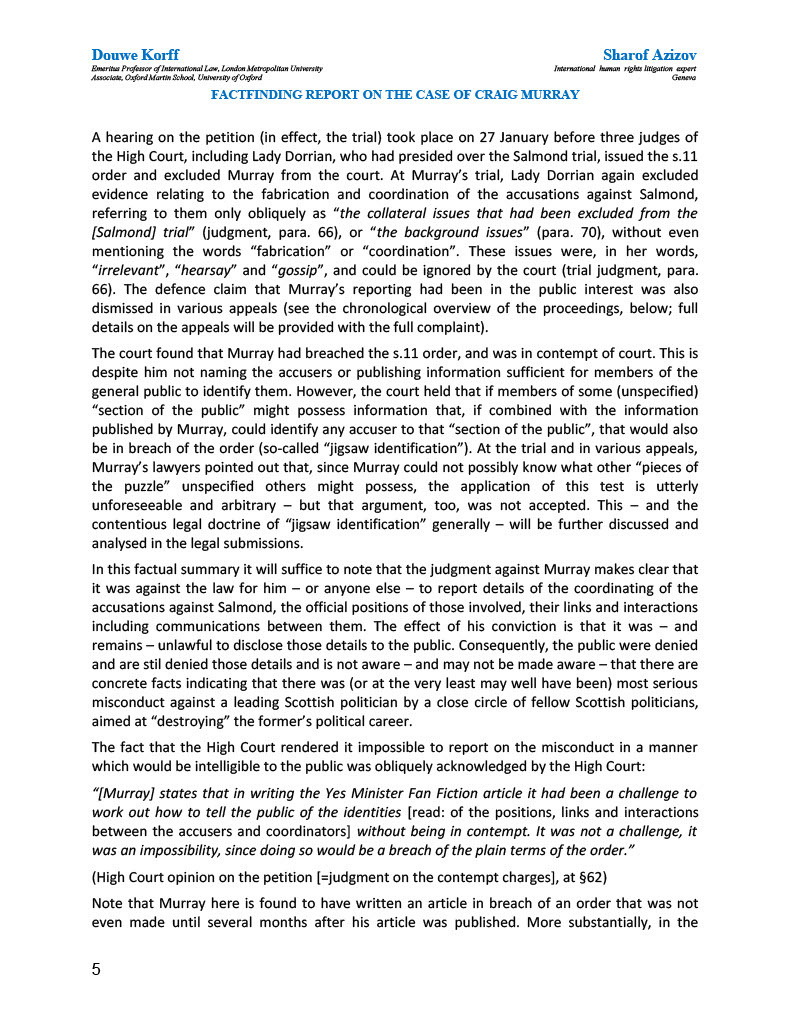 Douwe Korff
Emeritus Professor of International Law, London Metropolitan University
Associate, Oxford Martin School, University of Oxford

Sharof Azizov
International human rights litigation expert
Geneva

FACTFINDING REPORT ON THE CASE OF CRAIG MURRAY

A hearing on the petition (in effect, the trial) took place on 27 January before three judges of the High Court, including Lady Dorrian, who had presided over the Salmond trial, issued the s.11 order and excluded Murray from the court. At Murray's trial, Lady Dorrian again excluded evidence relating to the fabrication and coordination of the accusations against Salmond, referring to them only obliquely as "the collateral issues that had been excluded from the [Salmond] trial" (judgment, para. 66), or "the background issues" (para. 70), without even mentioning the words "fabrication" or "coordination". These issues were, in her words, "irrelevant", "hearsay" and "gossip", and could be ignored by the court (trial judgment, para. 66). The defence claim that Murray's reporting had been in the public interest was also dismissed in various appeals (see the chronological overview of the proceedings, below; full details on the appeals will be provided with the full complaint).

The court found that Murray had breached the s.11 order, and was in contempt of court. This is despite him not naming the accusers or publishing information sufficient for members of the general public to identify them. However, the court held that if members of some (unspecified) "section of the public" might possess information that, if combined with the information published by Murray, could identify any accuser to that "section of the public", that would also be in breach of the order (so-called "jigsaw identification"). At the trial and in various appeals, Murray's lawyers pointed out that, since Murray could not possibly know what other "pieces of the puzzle" unspecified others might possess, the application of this test is utterly unforeseeable and arbitrary – but that argument, too, was not accepted. This – and the contentious legal doctrine of "jigsaw identification" generally – will be further discussed and analysed in the legal submissions.

In this factual summary it will suffice to note that the judgment against Murray makes clear that it was against the law for him – or anyone else – to report details of the coordinating of the accusations against Salmond, the official positions of those involved, their links and interactions including communications between them. The effect of his conviction is that it was – and remains – unlawful to disclose those details to the public. Consequently, the public were denied and are stil denied those details and is not aware – and may not be made aware – that there are concrete facts indicating that there was (or at the very least may well have been) most serious misconduct against a leading Scottish politician by a close circle of fellow Scottish politicians, aimed at "destroying" the former's political career.

The fact that the High Court rendered it impossible to report on the misconduct in a manner which would be intelligible to the public was obliquely acknowledged by the High Court:

"[Murray] states that in writing the Yes Minister Fan Fiction article it had been a challenge to work out how to tell the public of the identities [read: of the positions, links and interactions between the accusers and coordinators] without being in contempt. It was not a challenge, it was an impossibility, since doing so would be a breach of the plain terms of the order."

(High Court opinion on the petition [=judgment on the contempt charges], at §62)

Note that Murray here is found to have written an article in breach of an order that was not even made until several months after his article was published. More substantially, in the

5